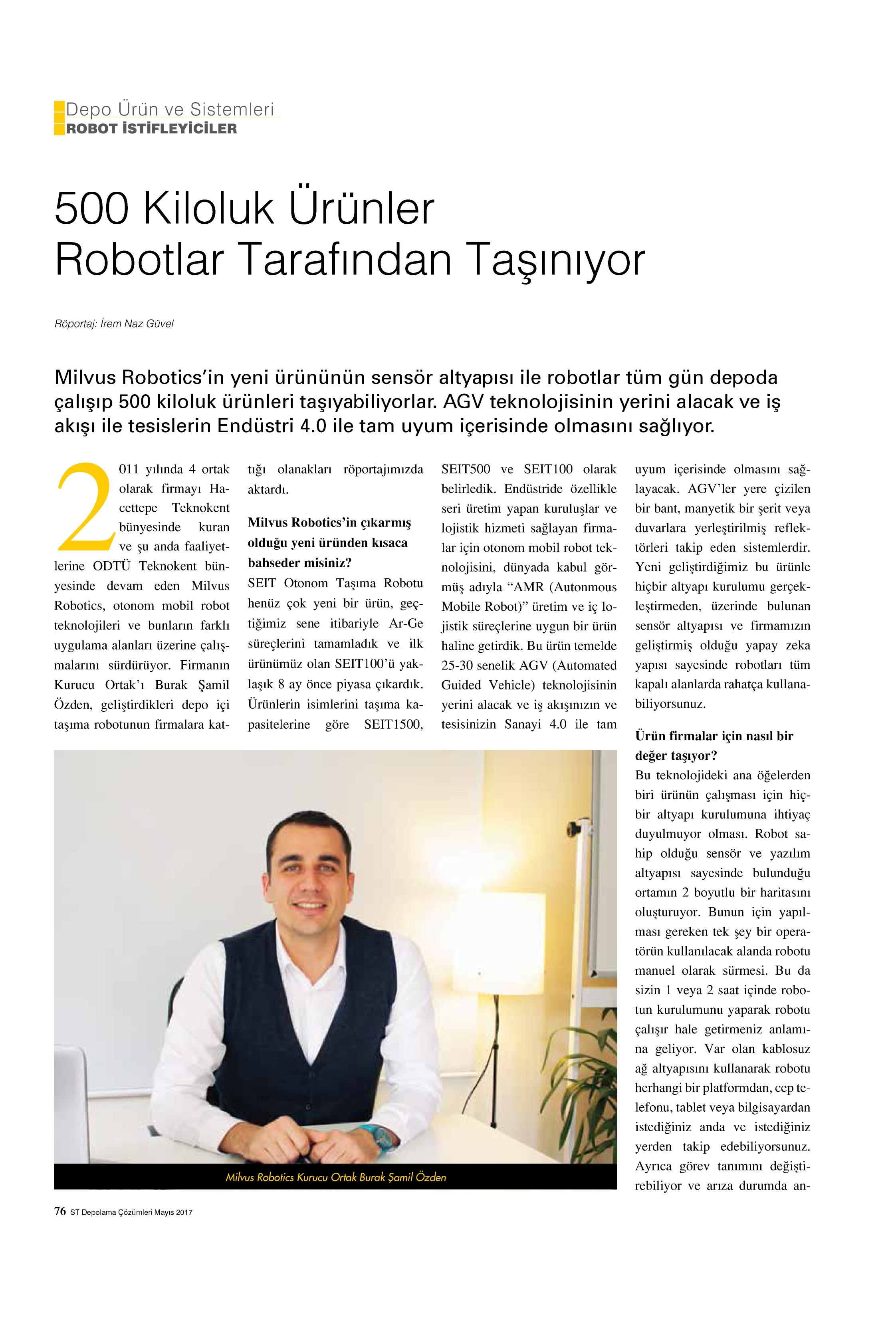 Depo Ürün ve Sistemleri
ROBOT İSTİFLEYİCİLER

500 Kiloluk Ürünler
Robotlar Tarafından Taşınıyor

Röportaj: İrem Naz Güvel

Milvus Robotics'in yeni ürününün sensör altyapısı ile robotlar tüm gün depoda çalışıp 500 kiloluk ürünleri taşıyabiliyorlar. AGV teknolojisinin yerini alacak ve iş akışı ile tesislerin Endüstri 4.0 ile tam uyum içerisinde olmasını sağlıyor.

2011 yılında 4 ortak olarak firmayı Hacettepe Teknokent bünyesinde kuran ve şu anda faaliyetlerine ODTÜ Teknokent bünyesinde devam eden Milvus Robotics, otonom mobil robot teknolojileri ve bunların farklı uygulama alanları üzerine çalışmalarını sürdürüyor. Firmanın Kurucu Ortak'ı Burak Şamil Özden, geliştirdikleri depo içi taşıma robotunun firmalara kattığı olanakları röportajımızda aktardı.

Milvus Robotics'in çıkarmış olduğu yeni üründen kısaca bahseder misiniz?
SEIT Otonom Taşıma Robotu henüz çok yeni bir ürün, geçtiğimiz sene itibariyle Ar-Ge süreçlerini tamamladık ve ilk ürünümüz olan SEIT100'ü yaklaşık 8 ay önce piyasa çıkardık. Ürünlerin isimlerini taşıma kapasitelerine göre SEIT1500, SEIT500 ve SEIT100 olarak belirledik. Endüstride özellikle seri üretim yapan kuruluşlar ve lojistik hizmeti sağlayan firmalar için otonom mobil robot teknolojisini, dünyada kabul görmüş adıyla "AMR (Autonmous Mobile Robot)" üretim ve iç lojistik süreçlerine uygun bir ürün haline getirdik. Bu ürün temelde 25-30 senelik AGV (Automated Guided Vehicle) teknolojisinin yerini alacak ve iş akışınızın ve tesisinizin Sanayi 4.0 ile tam uyum içerisinde olmasını sağlayacak. AGV'ler yere çizilen bir bant, manyetik bir şerit veya duvarlara yerleştirilmiş reflektörleri takip eden sistemlerdir. Yeni geliştirdiğimiz bu ürünle hiçbir altyapı kurulumu gerçekleştirmeden, üzerinde bulunan sensör altyapısı ve firmamızın geliştirmiş olduğu yapay zeka yapısı sayesinde robotları tüm kapalı alanlarda rahatça kullanabiliyorsunuz.

Ürün firmalar için nasıl bir değer taşıyor?
Bu teknolojideki ana öğelerden biri ürünün çalışması için hiçbir altyapı kurulumuna ihtiyaç duyulmuyor olması. Robot sahip olduğu sensör ve yazılım altyapısı sayesinde bulunduğu ortamın 2 boyutlu bir haritasını oluşturuyor. Bunun için yapılması gereken tek şey bir operatörün kullanılacak alanda robotu manuel olarak sürmesi. Bu da sizin 1 veya 2 saat içinde robotun kurulumunu yaparak robotu çalışır hale getirmeniz anlamına geliyor. Var olan kablosuz ağ altyapısını kullanarak robotu herhangi bir platformdan, cep telefonu, tablet veya bilgisayardan istediğiniz anda ve istediğiniz yerden takip edebiliyorsunuz. Ayrıca görev tanımını değiştirebiliyor ve arıza durumda an-

Milvus Robotics Kurucu Ortak Burak Şamil Özden

76 ST Depolama Çözümleri Mayıs 2017